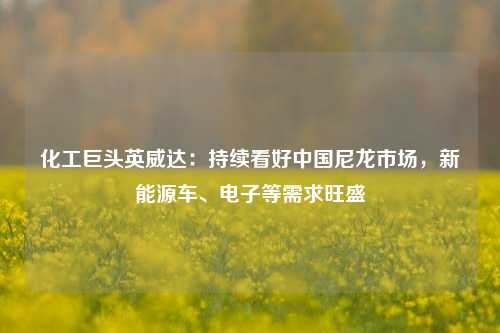 化工巨头英威达：持续看好中国尼龙市场，新能源车、电子等需求旺盛